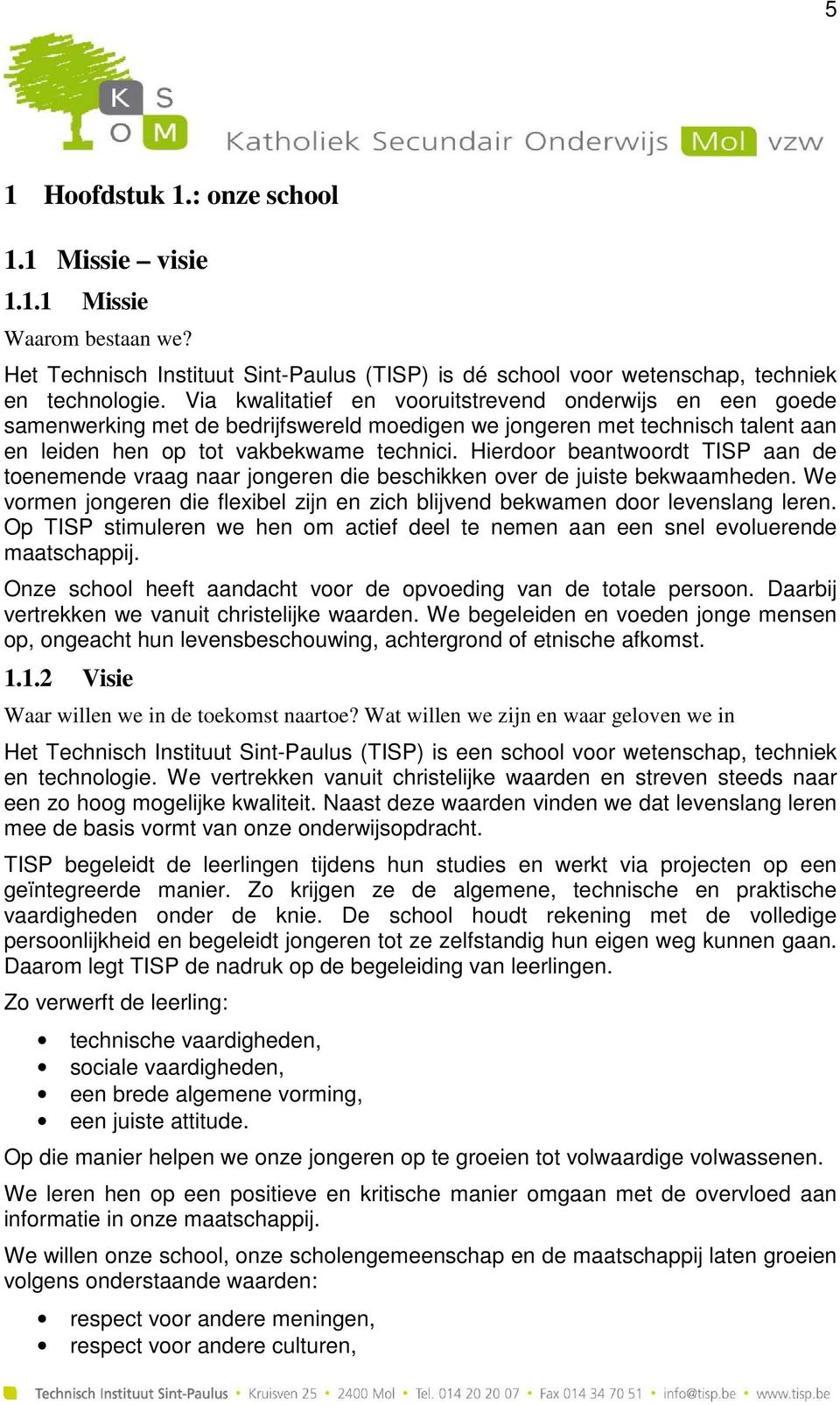 5

K S
O M
Katholiek Secundair Onderwijs Mol vzw

1 Hoofdstuk 1.: onze school

1.1 Missie – visie

1.1.1 Missie

Waarom bestaan we?

Het Technisch Instituut Sint-Paulus (TISP) is dé school voor wetenschap, techniek en technologie. Via kwalitatief en vooruitstrevend onderwijs en een goede samenwerking met de bedrijfswereld moedigen we jongeren met technisch talent aan en leiden hen op tot vakbekwame technici. Hierdoor beantwoordt TISP aan de toenemende vraag naar jongeren die beschikken over de juiste bekwaamheden. We vormen jongeren die flexibel zijn en zich blijvend bekwamen door levenslang leren. Op TISP stimuleren we hen om actief deel te nemen aan een snel evoluerende maatschappij.

Onze school heeft aandacht voor de opvoeding van de totale persoon. Daarbij vertrekken we vanuit christelijke waarden. We begeleiden en voeden jonge mensen op, ongeacht hun levensbeschouwing, achtergrond of etnische afkomst.

1.1.2 Visie

Waar willen we in de toekomst naartoe? Wat willen we zijn en waar geloven we in

Het Technisch Instituut Sint-Paulus (TISP) is een school voor wetenschap, techniek en technologie. We vertrekken vanuit christelijke waarden en streven steeds naar een zo hoog mogelijke kwaliteit. Naast deze waarden vinden we dat levenslang leren mee de basis vormt van onze onderwijsopdracht.

TISP begeleidt de leerlingen tijdens hun studies en werkt via projecten op een geïntegreerde manier. Zo krijgen ze de algemene, technische en praktische vaardigheden onder de knie. De school houdt rekening met de volledige persoonlijkheid en begeleidt jongeren tot ze zelfstandig hun eigen weg kunnen gaan. Daarom legt TISP de nadruk op de begeleiding van leerlingen.

Zo verwerft de leerling:

• technische vaardigheden,
• sociale vaardigheden,
• een brede algemene vorming,
• een juiste attitude.

Op die manier helpen we onze jongeren op te groeien tot volwaardige volwassenen.

We leren hen op een positieve en kritische manier omgaan met de overvloed aan informatie in onze maatschappij.

We willen onze school, onze scholengemeenschap en de maatschappij laten groeien volgens onderstaande waarden:

• respect voor andere meningen,
• respect voor andere culturen,

Technisch Instituut Sint-Paulus • Kruisven 25 • 2400 Mol • Tel. 014 20 20 07 • Fax 014 34 70 51 • info@tisp.be • www.tisp.be